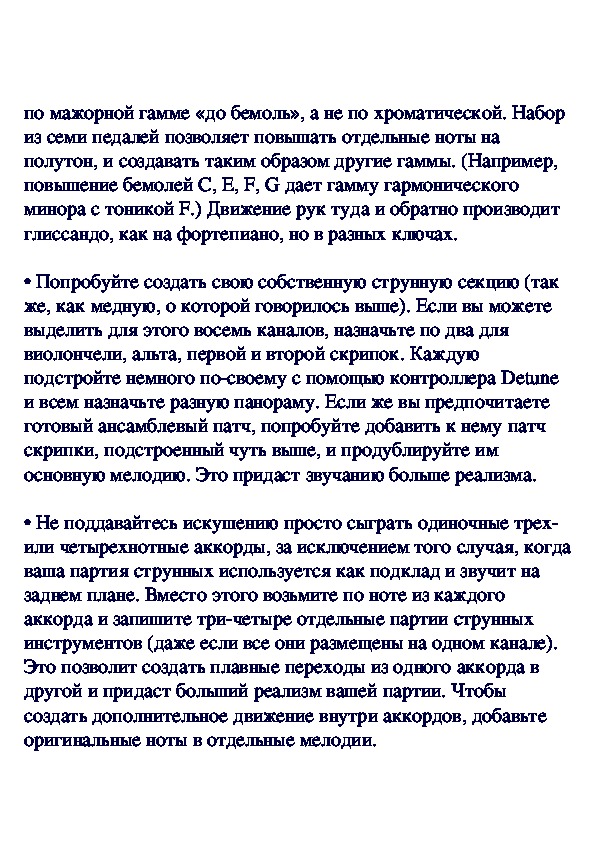 по мажорной гамме «до бемоль», а не по хроматической. Набор из семи педалей позволяет повышать отдельные ноты на полутон, и создавать таким образом другие гаммы. (Например, повышение бемолей C, E, F, G дает гамму гармонического минора с тоникой F.) Движение рук туда и обратно производит глиссандо, как на фортепиано, но в разных ключах.

• Попробуйте создать свою собственную струнную секцию (так же, как медную, о которой говорилось выше). Если вы можете выделить для этого восемь каналов, назначьте по два для виолончели, альта, первой и второй скрипок. Каждую подстройте немного по-своему с помощью контроллера Detune и всем назначьте разную панораму. Если же вы предпочитаете готовый ансамблевый патч, попробуйте добавить к нему патч скрипки, подстроенный чуть выше, и продублируйте им основную мелодию. Это придаст звучанию больше реализма.

• Не поддавайтесь искушению просто сыграть одиночные трех- или четырехнотные аккорды, за исключением того случая, когда ваша партия струнных используется как подклад и звучит на заднем плане. Вместо этого возьмите по ноте из каждого аккорда и запишите три-четыре отдельные партии струнных инструментов (даже если все они размещены на одном канале). Это позволит создать плавные переходы из одного аккорда в другой и придаст больший реализм вашей партии. Чтобы создать дополнительное движение внутри аккордов, добавьте оригинальные ноты в отдельные мелодии.